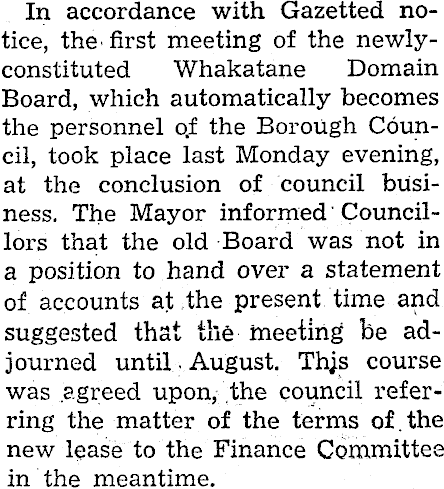 In accordance with Gazetted notice, the first meeting of the newly-constituted Whakatane Domain Board, which automatically becomes the personnel of the Borough Council, took place last Monday evening, at the conclusion of council business. The Mayor informed Councillors that the old Board was not in a position to hand over a statement of accounts at the present time and suggested that the meeting be adjourned until August. This course was agreed upon, the council referring the matter of the terms of the new lease to the Finance Committee in the meantime.